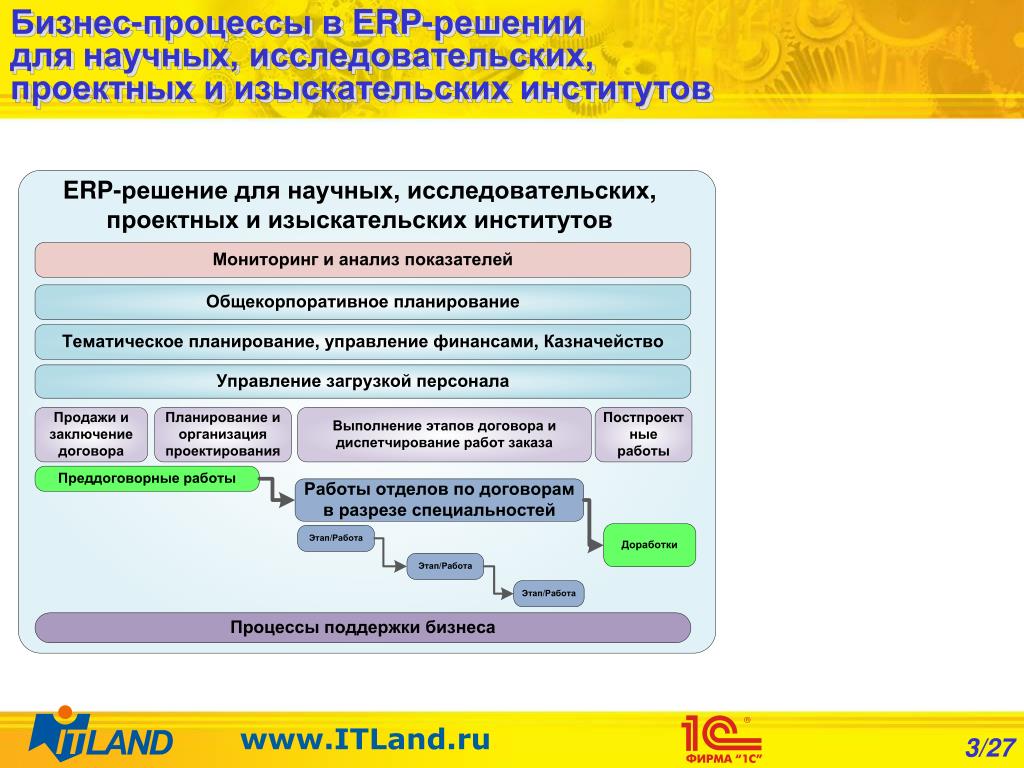 Бизнес-процессы в ERP-решении для научных, исследовательских, проектных и изыскательских институтов

ERP-решение для научных, исследовательских, проектных и изыскательских институтов

Мониторинг и анализ показателей

Общекорпоративное планирование

Тематическое планирование, управление финансами, Казначейство

Управление загрузкой персонала

Продажи и заключение договора

Планирование и организация проектирования

Выполнение этапов договора и диспетчирование работ заказа

Постпроектные работы

Преддоговорные работы

Работы отделов по договорам в разрезе специальностей

Этап/Работа

Этап/Работа

Этап/Работа

Доработки

Процессы поддержки бизнеса

ITLAND

www.ITLand.ru

1С ФИРМА "1С"

3/27